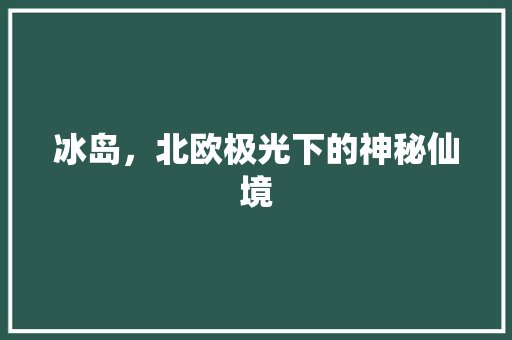 冰岛，北欧极光下的神秘仙境